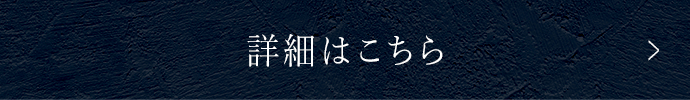 詳細はこちら >